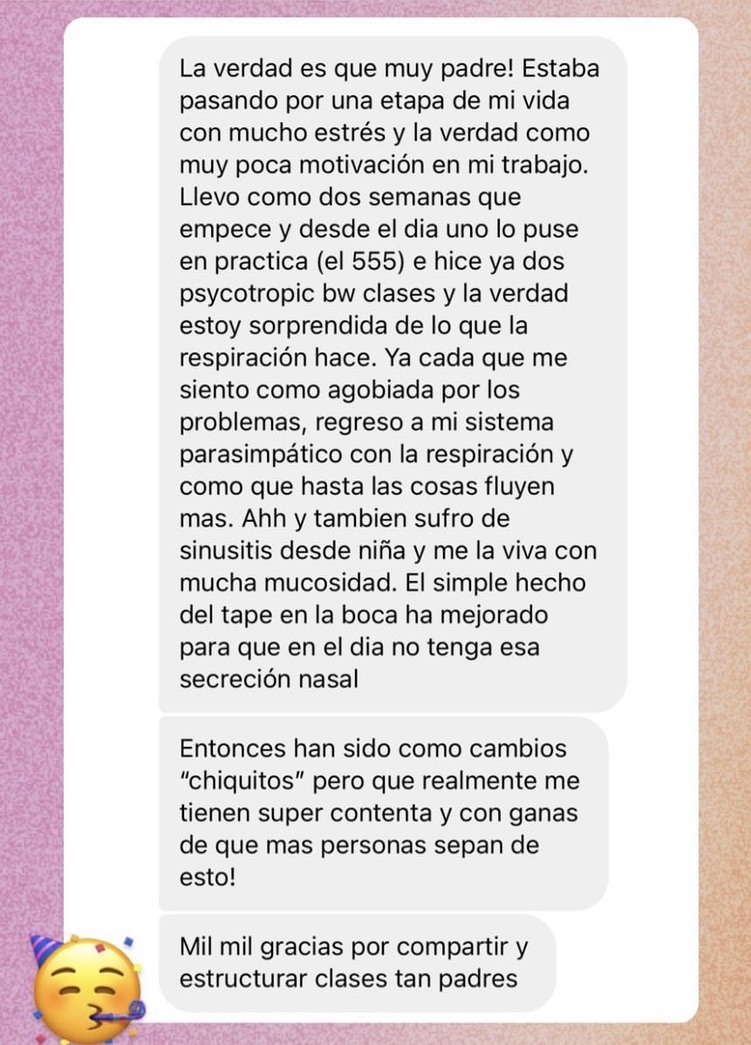 La verdad es que muy padre! Estaba pasando por una etapa de mi vida con mucho estrés y la verdad como muy poca motivación en mi trabajo. Llevo como dos semanas que empece y desde el dia uno lo puse en practica (el 555) e hice ya dos psycotropic bw clases y la verdad estoy sorprendida de lo que la respiración hace. Ya cada que me siento como agobiada por los problemas, regreso a mi sistema parasimpático con la respiración y como que hasta las cosas fluyen mas. Ahh y tambien sufro de sinusitis desde niña y me la viva con mucha mucosidad. El simple hecho del tape en la boca ha mejorado para que en el dia no tenga esa secreción nasal

Entonces han sido como cambios "chiquitos" pero que realmente me tienen super contenta y con ganas de que mas personas sepan de esto!

Mil mil gracias por compartir y estructurar clases tan padres